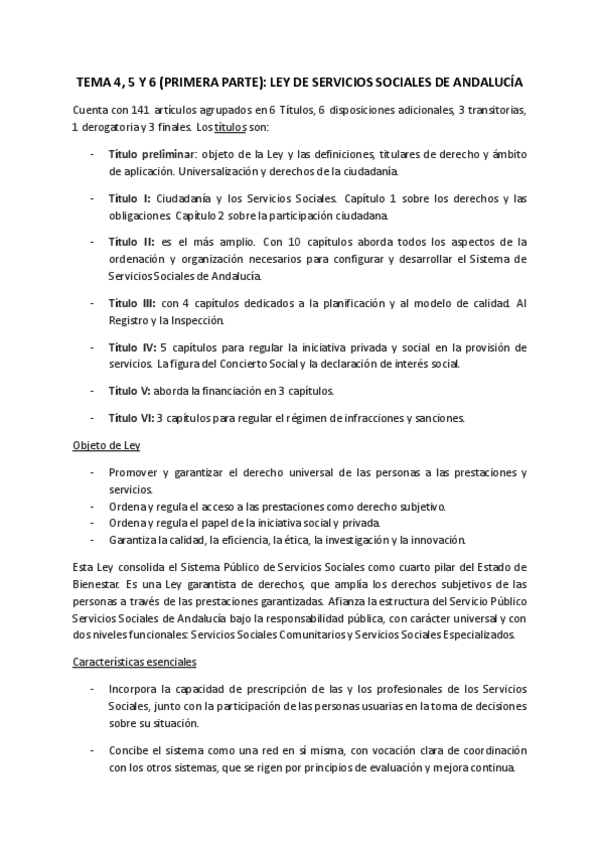 TEMA 4, 5 Y 6 (PRIMERA PARTE): LEY DE SERVICIOS SOCIALES DE ANDALUCÍA

Cuenta con 141 artículos agrupados en 6 Títulos, 6 disposiciones adicionales, 3 transitorias, 1 derogatoria y 3 finales. Los títulos son:

- Título preliminar: objeto de la Ley y las definiciones, titulares de derecho y ámbito de aplicación. Universalización y derechos de la ciudadanía.

- Título I: Ciudadanía y los Servicios Sociales. Capítulo 1 sobre los derechos y las obligaciones. Capítulo 2 sobre la participación ciudadana.

- Título II: es el más amplio. Con 10 capítulos aborda todos los aspectos de la ordenación y organización necesarios para configurar y desarrollar el Sistema de Servicios Sociales de Andalucía.

- Título III: con 4 capítulos dedicados a la planificación y al modelo de calidad. Al Registro y la Inspección.

- Título IV: 5 capítulos para regular la iniciativa privada y social en la provisión de servicios. La figura del Concierto Social y la declaración de interés social.

- Título V: aborda la financiación en 3 capítulos.

- Título VI: 3 capítulos para regular el régimen de infracciones y sanciones.

Objeto de Ley

- Promover y garantizar el derecho universal de las personas a las prestaciones y servicios.
- Ordena y regula el acceso a las prestaciones como derecho subjetivo.
- Ordena y regula el papel de la iniciativa social y privada.
- Garantiza la calidad, la eficiencia, la ética, la investigación y la innovación.

Esta Ley consolida el Sistema Público de Servicios Sociales como cuarto pilar del Estado de Bienestar. Es una Ley garantista de derechos, que amplía los derechos subjetivos de las personas a través de las prestaciones garantizadas. Afianza la estructura del Servicio Público Servicios Sociales de Andalucía bajo la responsabilidad pública, con carácter universal y con dos niveles funcionales: Servicios Sociales Comunitarios y Servicios Sociales Especializados.

Características esenciales

- Incorpora la capacidad de prescripción de las y los profesionales de los Servicios Sociales, junto con la participación de las personas usuarias en la toma de decisiones sobre su situación.

- Concibe el sistema como una red en sí misma, con vocación clara de coordinación con los otros sistemas, que se rigen por principios de evaluación y mejora continua.